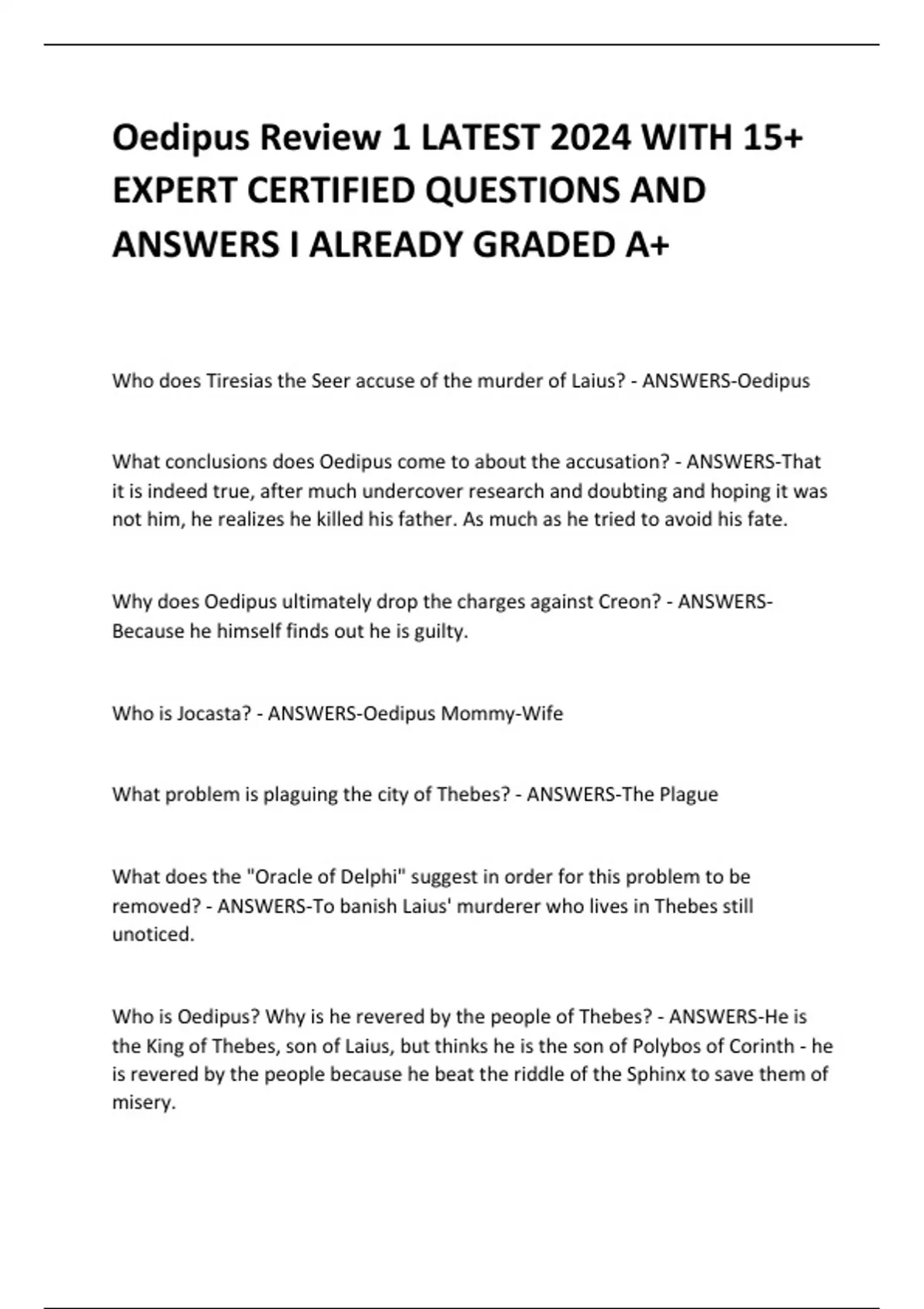 Oedipus Review 1 LATEST 2024 WITH 15+ EXPERT CERTIFIED QUESTIONS AND ANSWERS I ALREADY GRADED A+

Who does Tiresias the Seer accuse of the murder of Laius? - ANSWERS-Oedipus

What conclusions does Oedipus come to about the accusation? - ANSWERS-That it is indeed true, after much undercover research and doubting and hoping it was not him, he realizes he killed his father. As much as he tried to avoid his fate.

Why does Oedipus ultimately drop the charges against Creon? - ANSWERS-Because he himself finds out he is guilty.

Who is Jocasta? - ANSWERS-Oedipus Mommy-Wife

What problem is plaguing the city of Thebes? - ANSWERS-The Plague

What does the "Oracle of Delphi" suggest in order for this problem to be removed? - ANSWERS-To banish Laius' murderer who lives in Thebes still unoticed.

Who is Oedipus? Why is he revered by the people of Thebes? - ANSWERS-He is the King of Thebes, son of Laius, but thinks he is the son of Polybos of Corinth - he is revered by the people because he beat the riddle of the Sphinx to save them of misery.